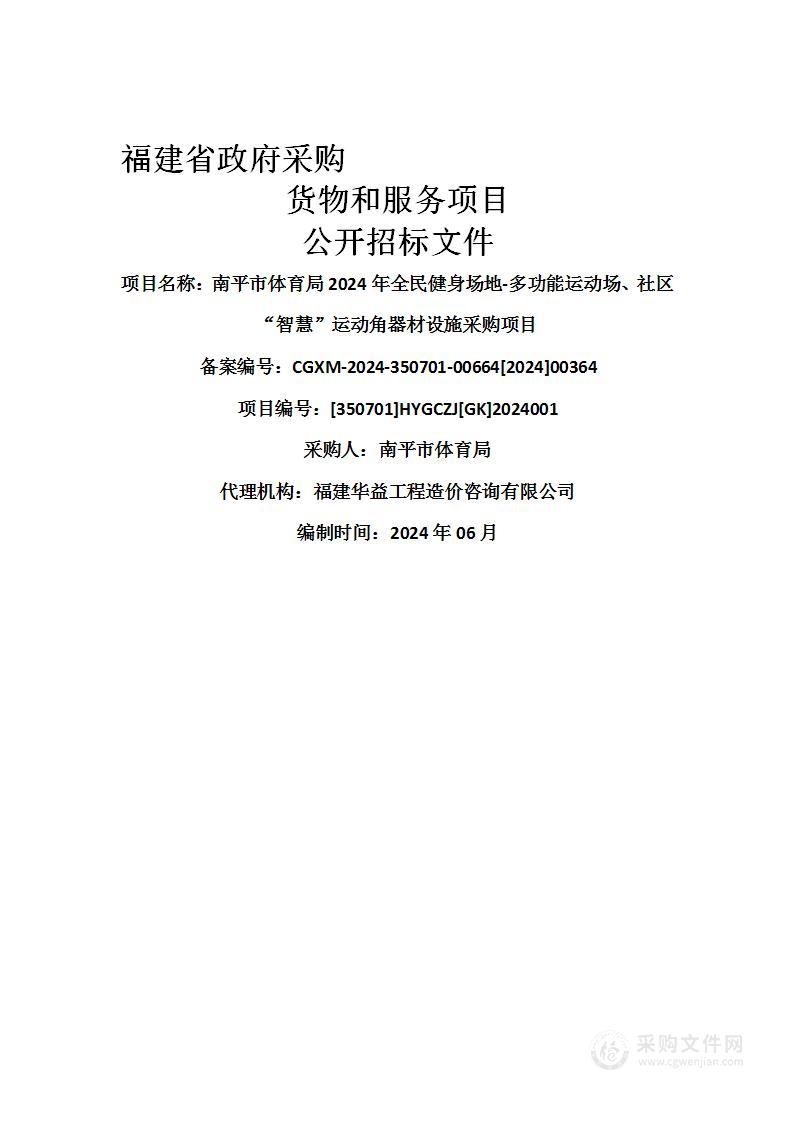 福建省政府采购

货物和服务项目

公开招标文件

项目名称：南平市体育局 2024 年全民健身场地-多功能运动场、社区“智慧”运动角器材设施采购项目

备案编号：CGXM-2024-350701-00664[2024]00364

项目编号：[350701]HYGCZJ[GK]2024001

采购人：南平市体育局

代理机构：福建华益工程造价咨询有限公司

编制时间：2024 年 06 月

采购文件网
www.cgwenjian.com